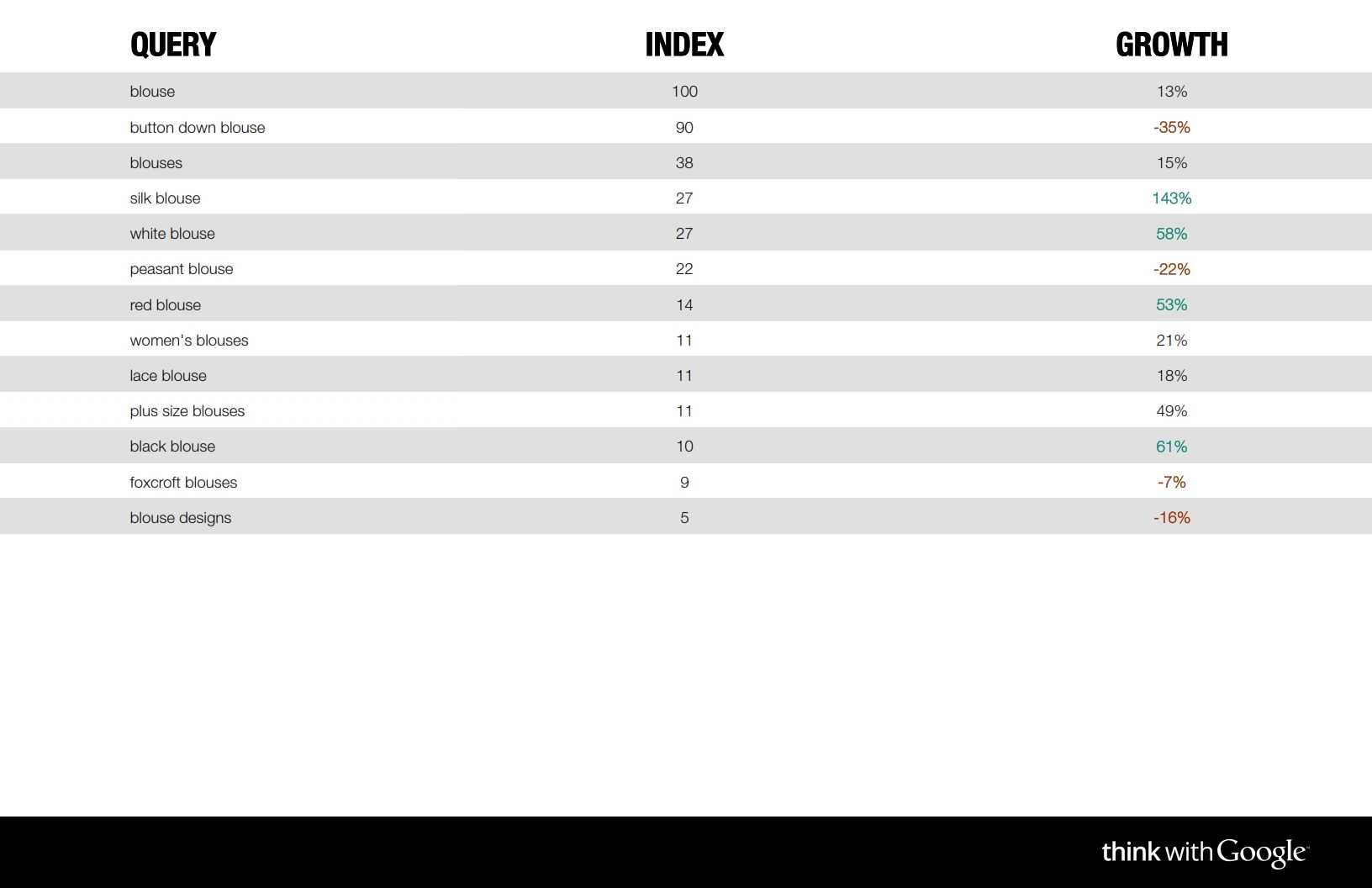 | QUERY | INDEX | GROWTH |
|---|---|---|
| blouse | 100 | 13% |
| button down blouse | 90 | -35% |
| blouses | 38 | 15% |
| silk blouse | 27 | 143% |
| white blouse | 27 | 58% |
| peasant blouse | 22 | -22% |
| red blouse | 14 | 53% |
| women's blouses | 11 | 21% |
| lace blouse | 11 | 18% |
| plus size blouses | 11 | 49% |
| black blouse | 10 | 61% |
| foxcroft blouses | 9 | -7% |
| blouse designs | 5 | -16% |

think with Google